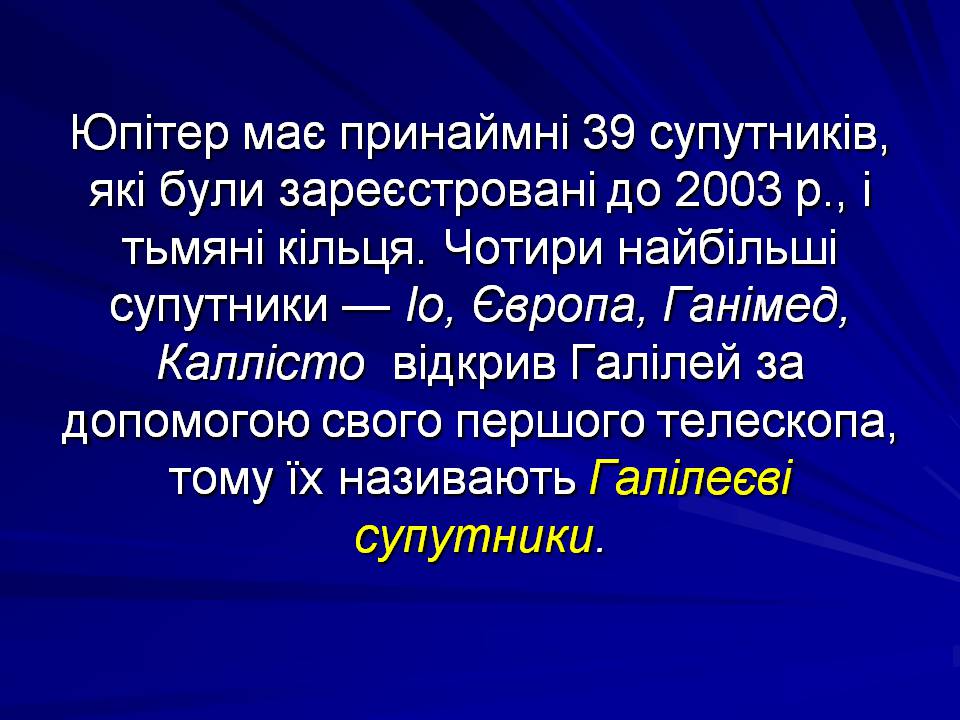 Юпітер має принаймні 39 супутників, які були зареєстровані до 2003 р., і тьмяні кільця. Чотири найбільші супутники — Іо, Європа, Ганімед, Каллісто  відкрив Галілей за допомогою свого першого телескопа, тому їх називають Галілеєві супутники.